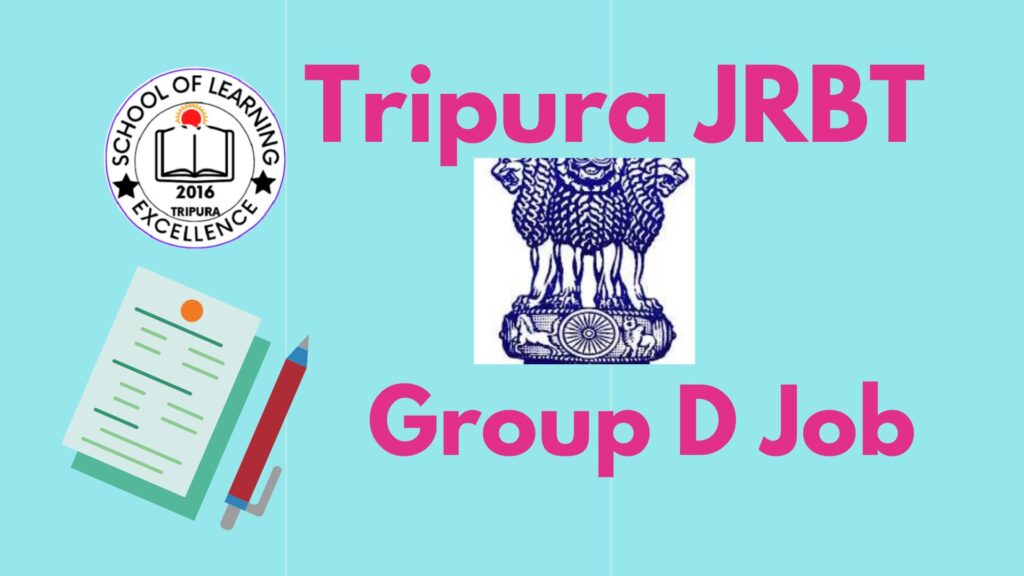 SCHOOL OF LEARNING
2016
TRIPURA
EXCELLENCE

Tripura JRBT

Group D Job